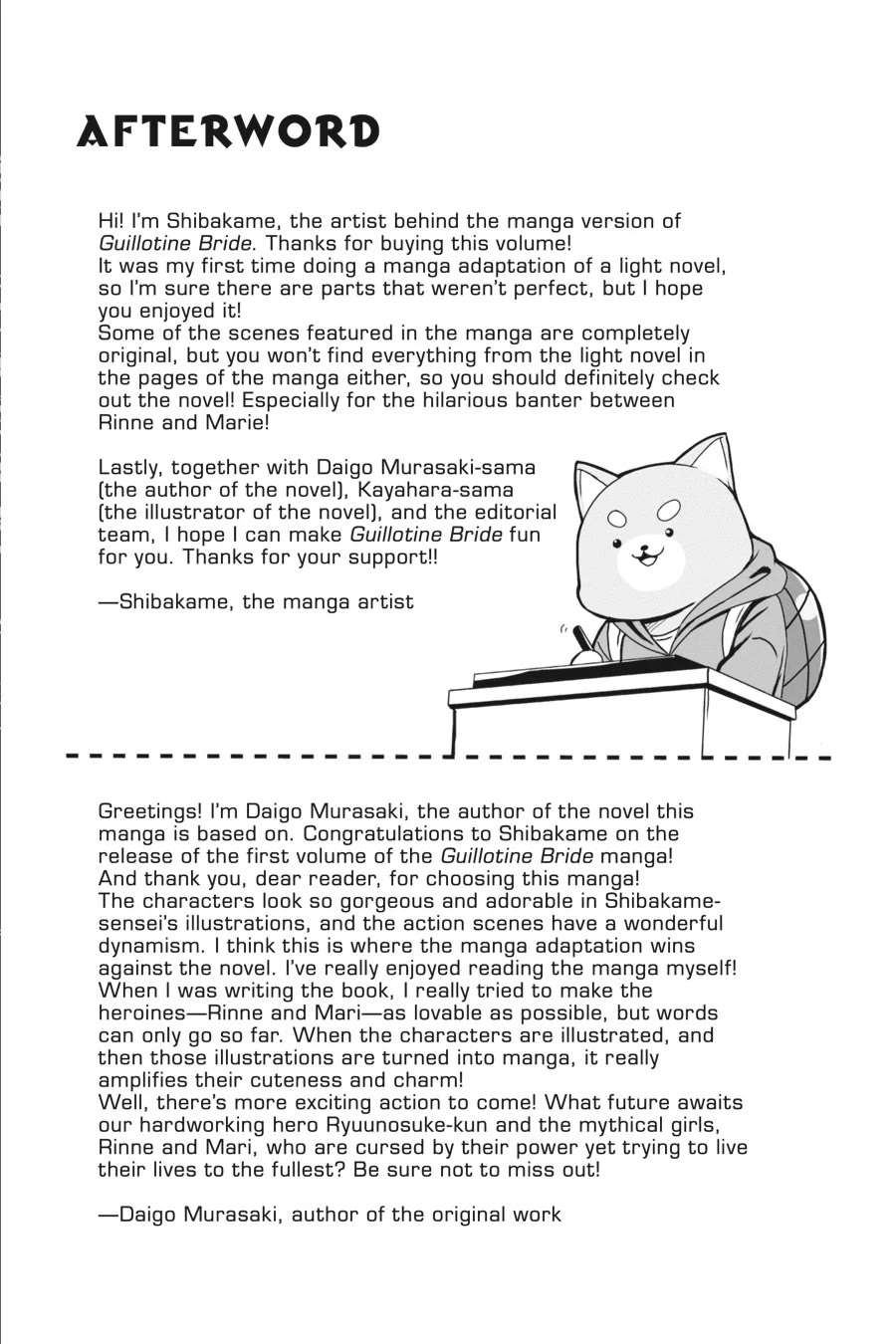 AFTERWORD

Hi! I'm Shibakame, the artist behind the manga version of Guillotine Bride. Thanks for buying this volume!
It was my first time doing a manga adaptation of a light novel, so I'm sure there are parts that weren't perfect, but I hope you enjoyed it!
Some of the scenes featured in the manga are completely original, but you won't find everything from the light novel in the pages of the manga either, so you should definitely check out the novel! Especially for the hilarious banter between Rinne and Marie!

Lastly, together with Daigo Murasaki-sama (the author of the novel), Kayahara-sama (the illustrator of the novel), and the editorial team, I hope I can make Guillotine Bride fun for you. Thanks for your support!!

—Shibakame, the manga artist

Greetings! I'm Daigo Murasaki, the author of the novel this manga is based on. Congratulations to Shibakame on the release of the first volume of the Guillotine Bride manga!
And thank you, dear reader, for choosing this manga!
The characters look so gorgeous and adorable in Shibakame-sensei's illustrations, and the action scenes have a wonderful dynamism. I think this is where the manga adaptation wins against the novel. I've really enjoyed reading the manga myself!
When I was writing the book, I really tried to make the heroines—Rinne and Mari—as lovable as possible, but words can only go so far. When the characters are illustrated, and then those illustrations are turned into manga, it really amplifies their cuteness and charm!
Well, there's more exciting action to come! What future awaits our hardworking hero Ryuunosuke-kun and the mythical girls, Rinne and Mari, who are cursed by their power yet trying to live their lives to the fullest? Be sure not to miss out!

—Daigo Murasaki, author of the original work